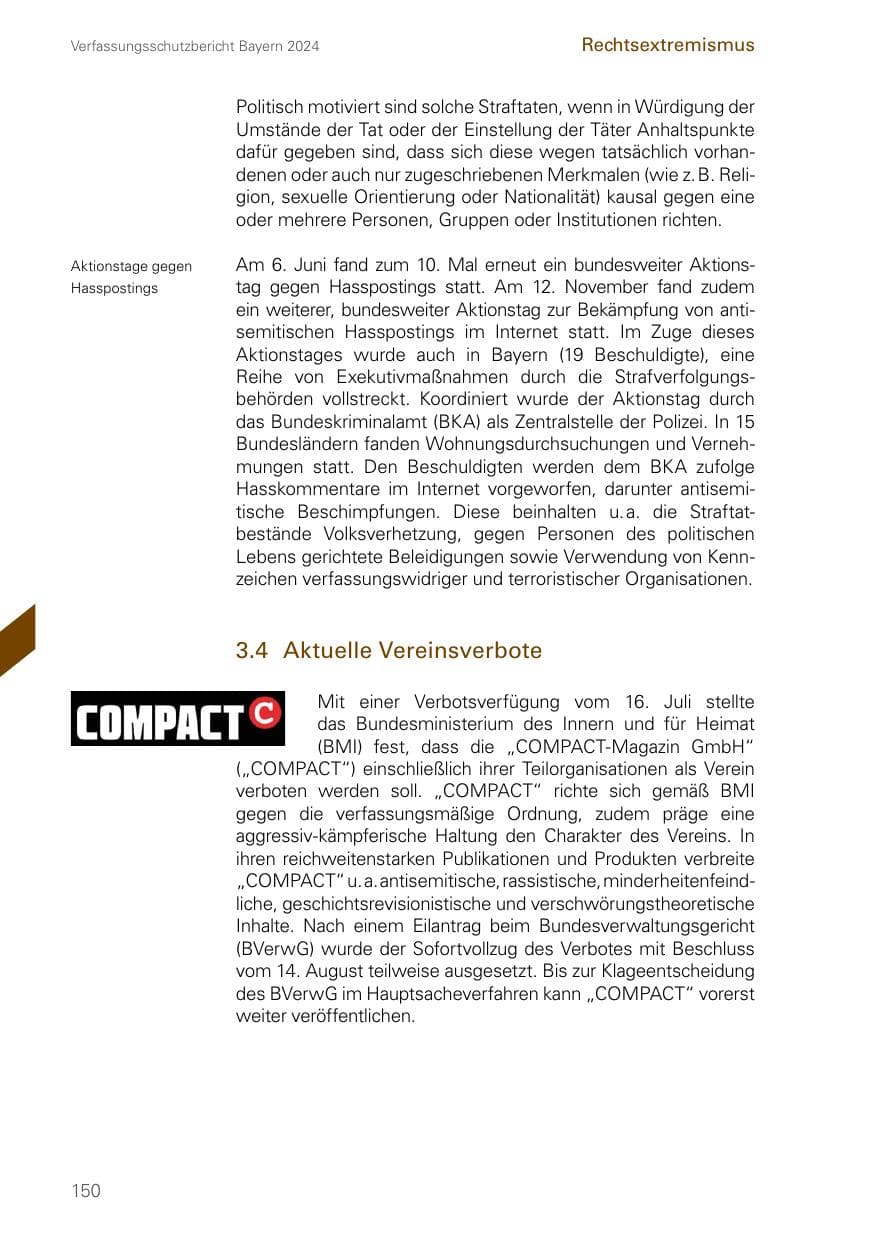 Verfassungsschutzbericht Bayern 2024

Rechtsextremismus

Politisch motiviert sind solche Straftaten, wenn in Würdigung der Umstände der Tat oder der Einstellung der Täter Anhaltspunkte dafür gegeben sind, dass sich diese wegen tatsächlich vorhandenen oder auch nur zugeschriebenen Merkmalen (wie z. B. Religion, sexuelle Orientierung oder Nationalität) kausal gegen eine oder mehrere Personen, Gruppen oder Institutionen richten.

Aktionstage gegen Hasspostings

Am 6. Juni fand zum 10. Mal erneut ein bundesweiter Aktionstag gegen Hasspostings statt. Am 12. November fand zudem ein weiterer, bundesweiter Aktionstag zur Bekämpfung von antisemitischen Hasspostings im Internet statt. Im Zuge dieses Aktionstages wurde auch in Bayern (19 Beschuldigte), eine Reihe von Exekutivmaßnahmen durch die Strafverfolgungsbehörden vollstreckt. Koordiniert wurde der Aktionstag durch das Bundeskriminalamt (BKA) als Zentralstelle der Polizei. In 15 Bundesländern fanden Wohnungsdurchsuchungen und Vernehmungen statt. Den Beschuldigten werden dem BKA zufolge Hasskommentare im Internet vorgeworfen, darunter antisemitische Beschimpfungen. Diese beinhalten u. a. die Straftatbestände Volksverhetzung, gegen Personen des politischen Lebens gerichtete Beleidigungen sowie Verwendung von Kennzeichen verfassungswidriger und terroristischer Organisationen.

3.4 Aktuelle Vereinsverbote

COMPACT C

Mit einer Verbotsverfügung vom 16. Juli stellte das Bundesministerium des Innern und für Heimat (BMI) fest, dass die „COMPACT-Magazin GmbH“ („COMPACT“) einschließlich ihrer Teilorganisationen als Verein verboten werden soll. „COMPACT“ richte sich gemäß BMI gegen die verfassungsmäßige Ordnung, zudem präge eine aggressiv-kämpferische Haltung den Charakter des Vereins. In ihren reichweitenstarken Publikationen und Produkten verbreite „COMPACT“ u. a. antisemitische, rassistische, minderheitenfeindliche, geschichtsrevisionistische und verschwörungstheoretische Inhalte. Nach einem Eilantrag beim Bundesverwaltungsgericht (BVerwG) wurde der Sofortvollzug des Verbotes mit Beschluss vom 14. August teilweise ausgesetzt. Bis zur Klageentscheidung des BVerwG im Hauptsacheverfahren kann „COMPACT“ vorerst weiter veröffentlichen.

150